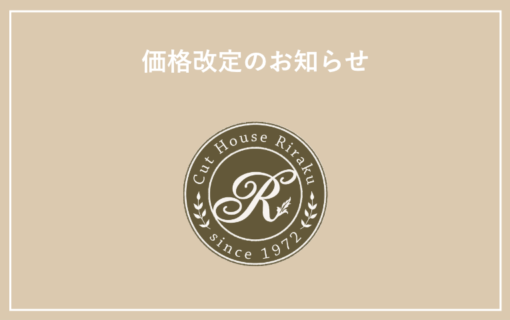 価格改定のお知らせ

Cut House Riraku

R

since 1972